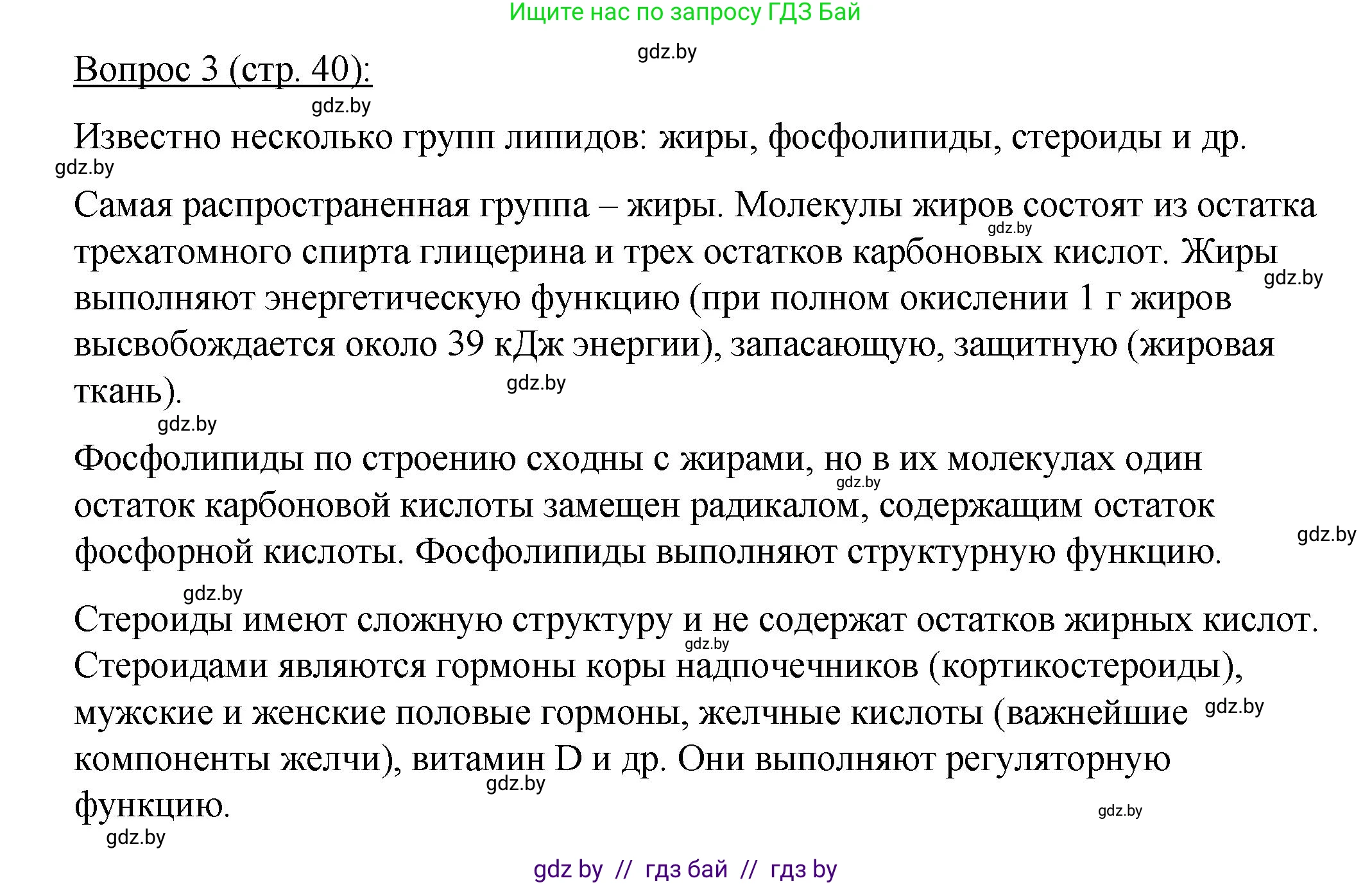 Ищите нас по запросу ГДЗ Бай

gdz.by

Вопрос 3 (стр. 40):

gdz.by

Известно несколько групп липидов: жиры, фосфолипиды, стероиды и др.

gdz.by

Самая распространенная группа – жиры. Молекулы жиров состоят из остатка трехатомного спирта глицерина и трех остатков карбоновых кислот. Жиры выполняют энергетическую функцию (при полном окислении 1 г жиров высвобождается около 39 кДж энергии), запасающую, защитную (жировая ткань).

gdz.by gdz.by gdz.by gdz.by

Фосфолипиды по строению сходны с жирами, но в их молекулах один остаток карбоновой кислоты замещен радикалом, содержащим остаток фосфорной кислоты. Фосфолипиды выполняют структурную функцию.

gdz.by gdz.by gdz.by

Стероиды имеют сложную структуру и не содержат остатков жирных кислот. Стероидами являются гормоны коры надпочечников (кортикостероиды), мужские и женские половые гормоны, желчные кислоты (важнейшие компоненты желчи), витамин D и др. Они выполняют регуляторную функцию.

gdz.by gdz.by gdz.by gdz.by

gdz.by

gdz by // гдз бай // гдз by